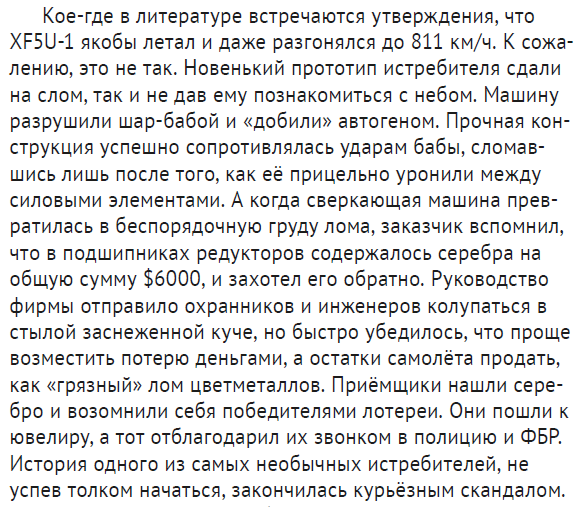 Кое-где в литературе встречаются утверждения, что XF5U-1 якобы летал и даже разгонялся до 811 км/ч. К сожалению, это не так. Новенький прототип истребителя сдали на слом, так и не дав ему познакомиться с небом. Машину разрушили шар-бабой и «добили» автогеном. Прочная конструкция успешно сопротивлялась ударам бабы, сломавшись лишь после того, как её прицельно уронили между силовыми элементами. А когда сверкающая машина превратилась в беспорядочную груду лома, заказчик вспомнил, что в подшипниках редукторов содержалось серебра на общую сумму $6000, и захотел его обратно. Руководство фирмы отправило охранников и инженеров колупаться в стылой заснеженной куче, но быстро убедилось, что проще возместить потерю деньгами, а остатки самолёта продать, как «грязный» лом цветметаллов. Приёмщики нашли серебро и возомнили себя победителями лотереи. Они пошли к ювелиру, а тот отблагодарил их звонком в полицию и ФБР. История одного из самых необычных истребителей, не успев толком начаться, закончилась курьёзным скандалом.